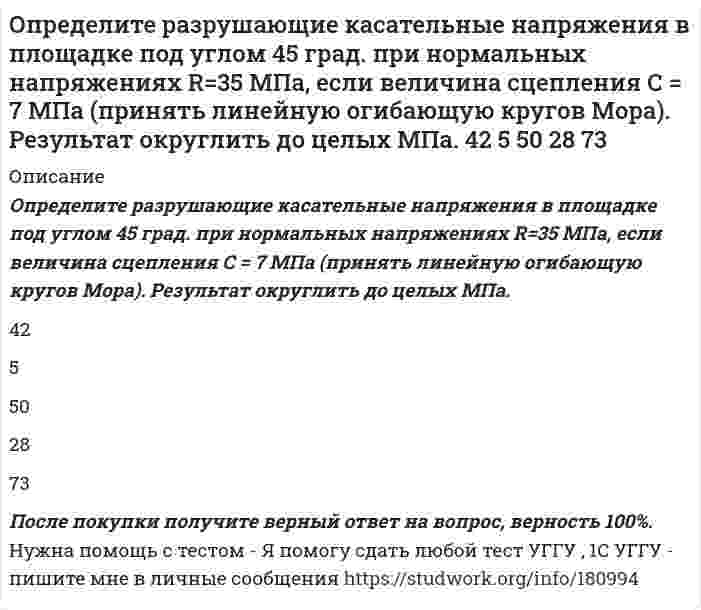 Определите разрушающие касательные напряжения в площадке под углом 45 град. при нормальных напряжениях R=35 МПа, если величина сцепления С = 7 МПа (принять линейную огибающую кругов Мора). Результат округлить до целых МПа. 42 5 50 28 73

Описание

Определите разрушающие касательные напряжения в площадке под углом 45 град. при нормальных напряжениях R=35 МПа, если величина сцепления С = 7 МПа (принять линейную огибающую кругов Мора). Результат округлить до целых МПа.

42

5

50

28

73

После покупки получите верный ответ на вопрос, верность 100%.

Нужна помощь с тестом - Я помогу сдать любой тест УГГУ , 1С УГГУ - пишите мне в личные сообщения https://studwork.org/info/180994